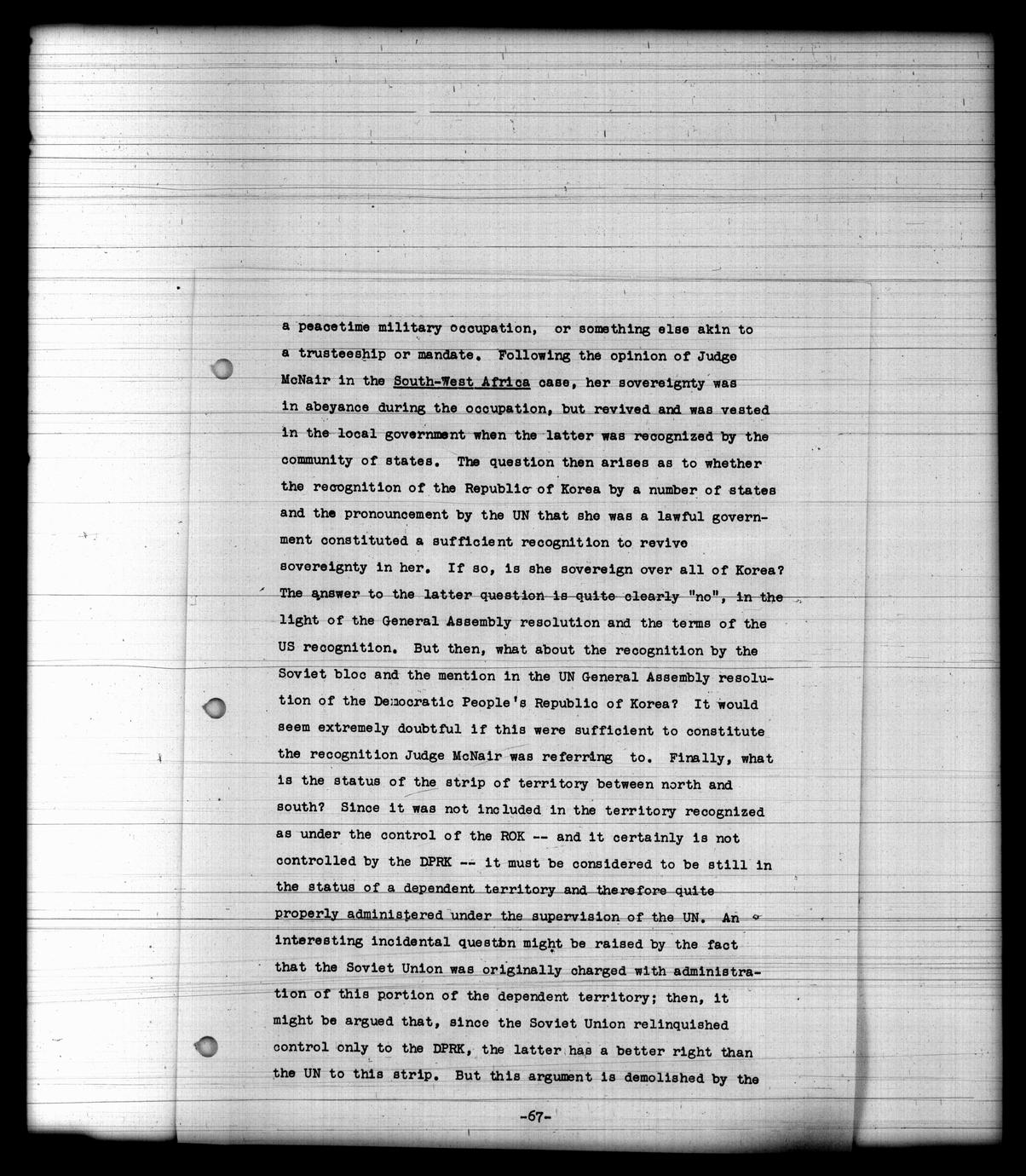 a peacetime military occupation, or something else akin to a trusteeship or mandate. Following the opinion of Judge McNair in the South-West Africa case, her sovereignty was in abeyance during the occupation, but revived and was vested in the local government when the latter was recognized by the community of states. The question then arises as to whether the recognition of the Republic of Korea by a number of states and the pronouncement by the UN that she was a lawful government constituted a sufficient recognition to revive sovereignty in her. If so, is she sovereign over all of Korea? The answer to the latter question is quite clearly "no", in the light of the General Assembly resolution and the terms of the US recognition. But then, what about the recognition by the Soviet bloc and the mention in the UN General Assembly resolution of the Democratic People's Republic of Korea? It would seem extremely doubtful if this were sufficient to constitute the recognition Judge McNair was referring to. Finally, what is the status of the strip of territory between north and south? Since it was not included in the territory recognized as under the control of the ROK -- and it certainly is not controlled by the DPRK -- it must be considered to be still in the status of a dependent territory and therefore quite properly administered under the supervision of the UN. An interesting incidental questbn might be raised by the fact that the Soviet Union was originally charged with administration of this portion of the dependent territory; then, it might be argued that, since the Soviet Union relinquished control only to the DPRK, the latter has a better right than the UN to this strip. But this argument is demolished by the

-67-